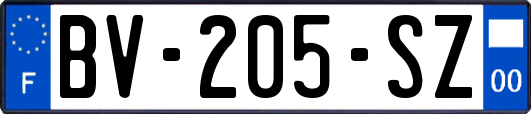 F
BV-205-SZ
00